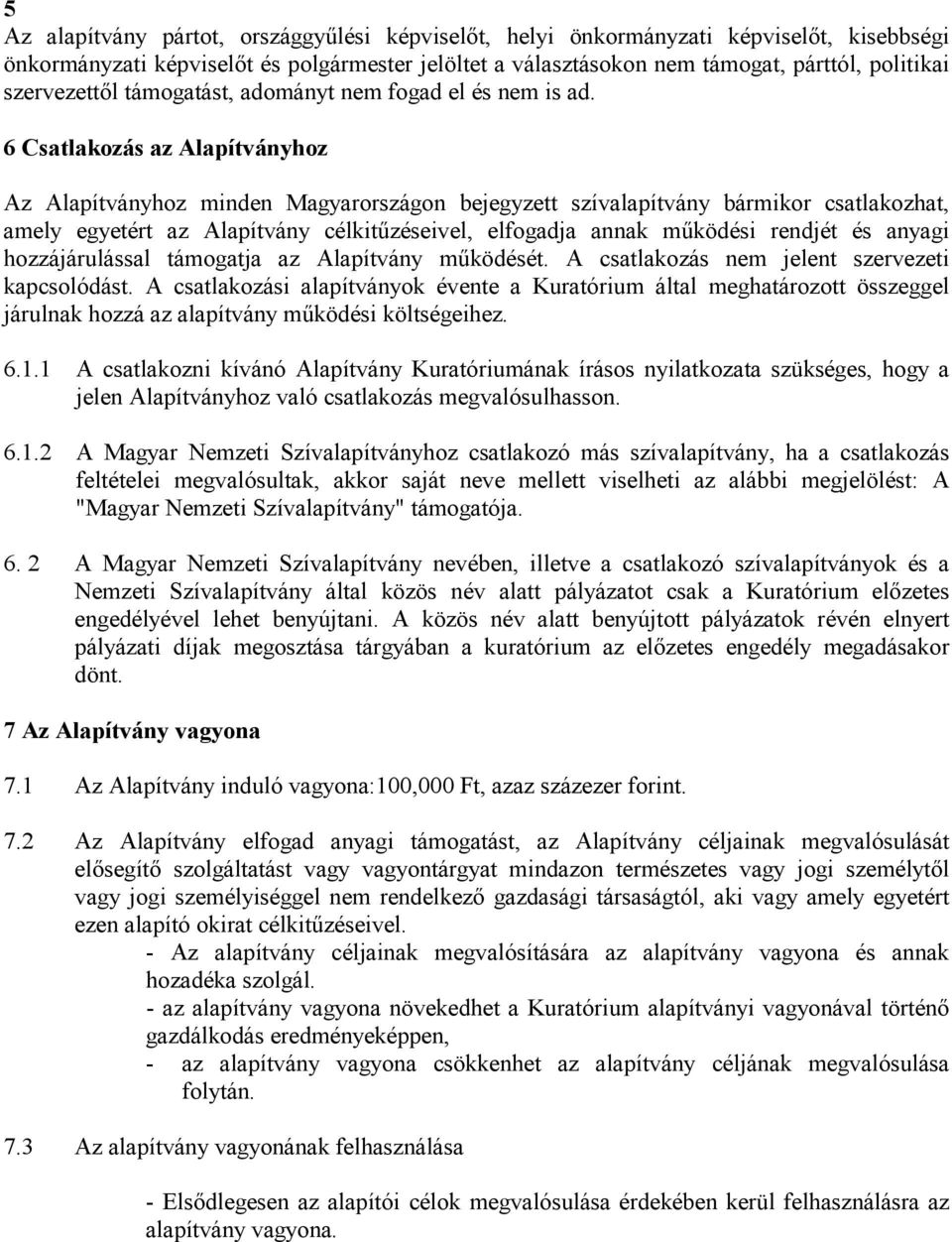 5

Az alapítvány pártot, országgyűlési képviselőt, helyi önkormányzati képviselőt, kisebbségi önkormányzati képviselőt és polgármester jelöltet a választásokon nem támogat, párttól, politikai szervezettől támogatást, adományt nem fogad el és nem is ad.

6 Csatlakozás az Alapítványhoz

Az Alapítványhoz minden Magyarországon bejegyzett szívalapítvány bármikor csatlakozhat, amely egyetért az Alapítvány célkitűzéseivel, elfogadja annak működési rendjét és anyagi hozzájárulással támogatja az Alapítvány működését. A csatlakozás nem jelent szervezeti kapcsolódást. A csatlakozási alapítványok évente a Kuratórium által meghatározott összeggel járulnak hozzá az alapítvány működési költségeihez.

6.1.1 A csatlakozni kívánó Alapítvány Kuratóriumának írásos nyilatkozata szükséges, hogy a jelen Alapítványhoz való csatlakozás megvalósulhasson.

6.1.2 A Magyar Nemzeti Szívalapítványhoz csatlakozó más szívalapítvány, ha a csatlakozás feltételei megvalósultak, akkor saját neve mellett viselheti az alábbi megjelölést: A "Magyar Nemzeti Szívalapítvány" támogatója.

6. 2 A Magyar Nemzeti Szívalapítvány nevében, illetve a csatlakozó szívalapítványok és a Nemzeti Szívalapítvány által közös név alatt pályázatot csak a Kuratórium előzetes engedélyével lehet benyújtani. A közös név alatt benyújtott pályázatok révén elnyert pályázati díjak megosztása tárgyában a kuratórium az előzetes engedély megadásakor dönt.

7 Az Alapítvány vagyona

7.1 Az Alapítvány induló vagyona:100,000 Ft, azaz százezer forint.

7.2 Az Alapítvány elfogad anyagi támogatást, az Alapítvány céljainak megvalósulását elősegítő szolgáltatást vagy vagyontárgyat mindazon természetes vagy jogi személytől vagy jogi személyiséggel nem rendelkező gazdasági társaságtól, aki vagy amely egyetért ezen alapító okirat célkitűzéseivel.
- Az alapítvány céljainak megvalósítására az alapítvány vagyona és annak hozadéka szolgál.
- az alapítvány vagyona növekedhet a Kuratórium alapítványi vagyonával történő gazdálkodás eredményeképpen,
- az alapítvány vagyona csökkenhet az alapítvány céljának megvalósulása folytán.

7.3 Az alapítvány vagyonának felhasználása

- Elsődlegesen az alapítói célok megvalósulása érdekében kerül felhasználásra az alapítvány vagyona.